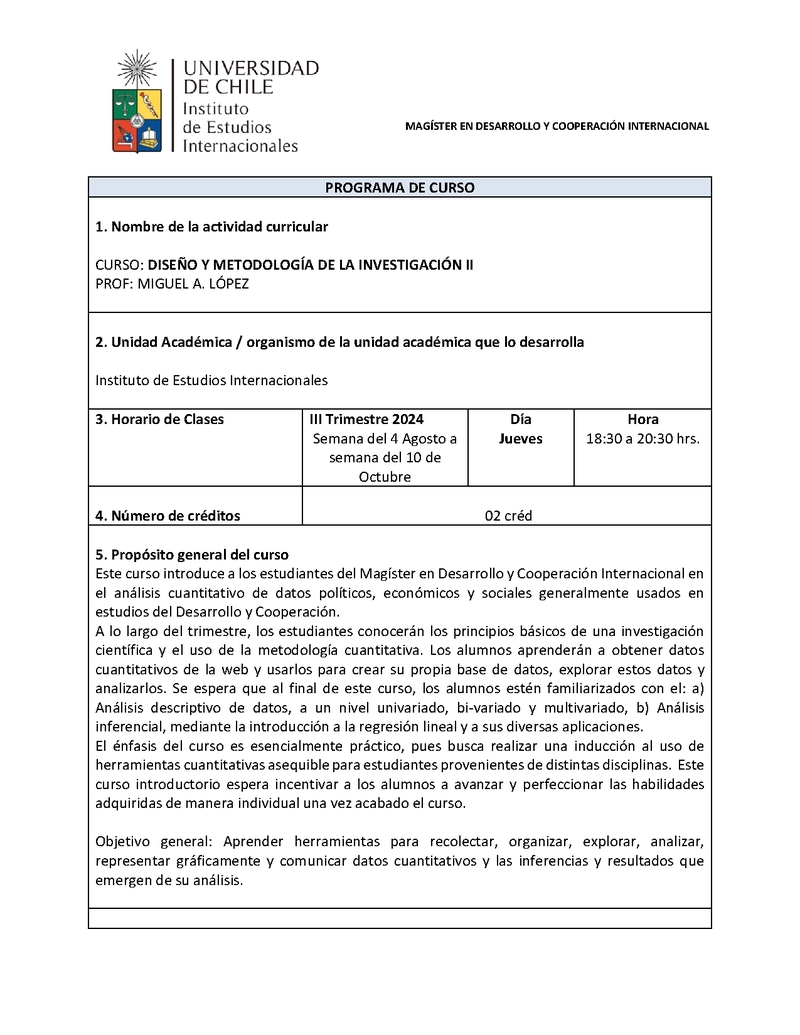 UNIVERSIDAD DE CHILE
Instituto de Estudios Internacionales

MAGÍSTER EN DESARROLLO Y COOPERACIÓN INTERNACIONAL

PROGRAMA DE CURSO

1. Nombre de la actividad curricular

CURSO: DISEÑO Y METODOLOGÍA DE LA INVESTIGACIÓN II
PROF: MIGUEL A. LÓPEZ

2. Unidad Académica / organismo de la unidad académica que lo desarrolla

Instituto de Estudios Internacionales

| 3. Horario de Clases | III Trimestre 2024 Semana del 4 Agosto a semana del 10 de Octubre | Día Jueves | Hora 18:30 a 20:30 hrs. |
|---|---|---|---|
| 4. Número de créditos | 02 créd | | |

5. Propósito general del curso
Este curso introduce a los estudiantes del Magíster en Desarrollo y Cooperación Internacional en el análisis cuantitativo de datos políticos, económicos y sociales generalmente usados en estudios del Desarrollo y Cooperación.
A lo largo del trimestre, los estudiantes conocerán los principios básicos de una investigación científica y el uso de la metodología cuantitativa. Los alumnos aprenderán a obtener datos cuantitativos de la web y usarlos para crear su propia base de datos, explorar estos datos y analizarlos. Se espera que al final de este curso, los alumnos estén familiarizados con el: a) Análisis descriptivo de datos, a un nivel univariado, bi-variado y multivariado, b) Análisis inferencial, mediante la introducción a la regresión lineal y a sus diversas aplicaciones.
El énfasis del curso es esencialmente práctico, pues busca realizar una inducción al uso de herramientas cuantitativas asequible para estudiantes provenientes de distintas disciplinas. Este curso introductorio espera incentivar a los alumnos a avanzar y perfeccionar las habilidades adquiridas de manera individual una vez acabado el curso.

Objetivo general: Aprender herramientas para recolectar, organizar, explorar, analizar, representar gráficamente y comunicar datos cuantitativos y las inferencias y resultados que emergen de su análisis.